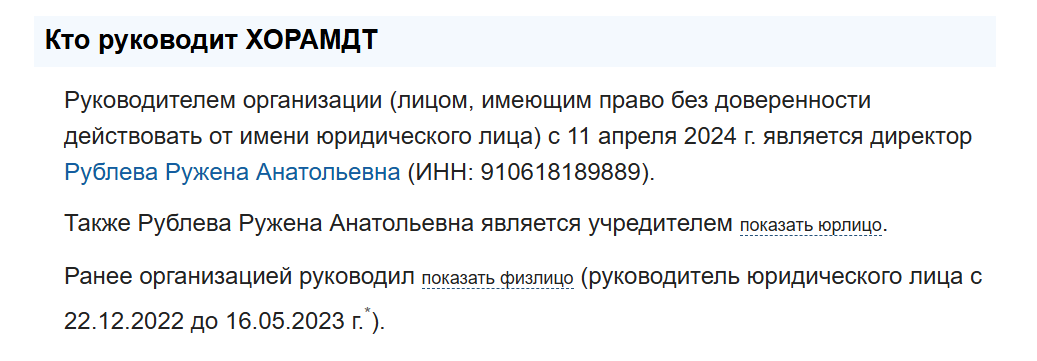 Кто руководит ХОРАМДТ

Руководителем организации (лицом, имеющим право без доверенности действовать от имени юридического лица) с 11 апреля 2024 г. является директор Рублева Ружена Анатольевна (ИНН: 910618189889).

Также Рублева Ружена Анатольевна является учредителем показать юрлицо.

Ранее организацией руководил показать физлицо (руководитель юридического лица с 22.12.2022 до 16.05.2023 г.*).